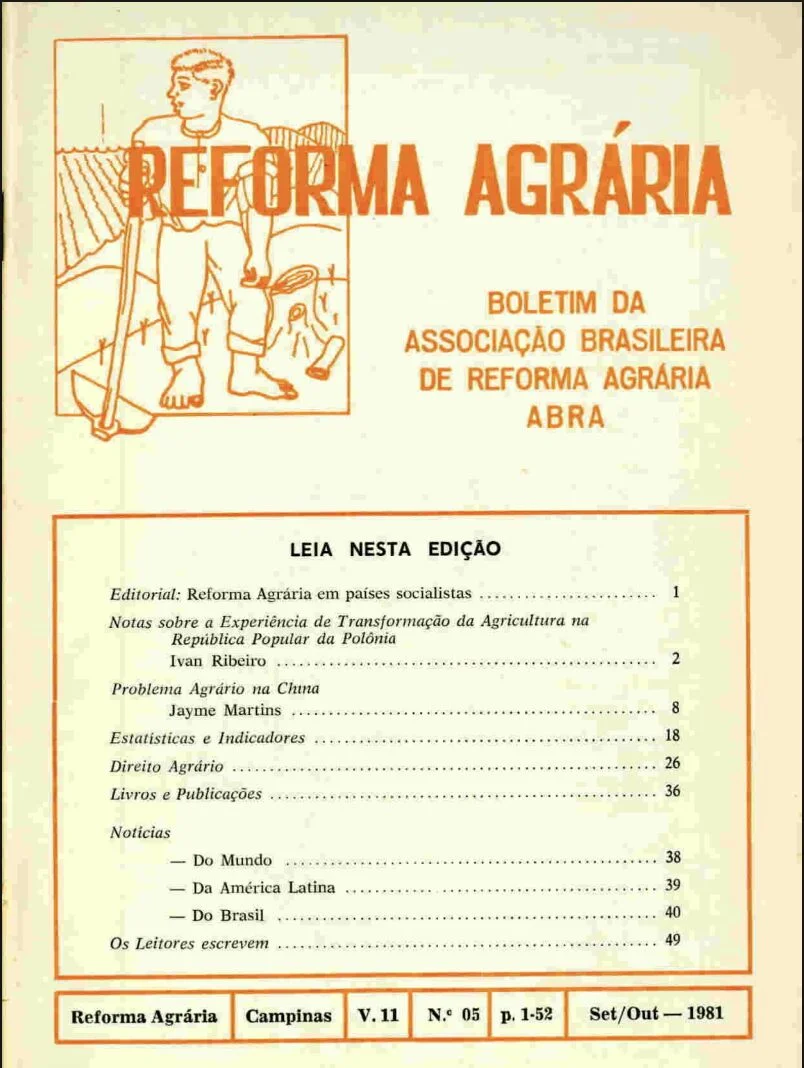 REFORMA AGRÁRIA

BOLETIM DA
ASSOCIAÇÃO BRASILEIRA
DE REFORMA AGRÁRIA
ABRA

LEIA NESTA EDIÇÃO

Editorial: Reforma Agrária em países socialistas 1

Notas sobre a Experiência de Transformação da Agricultura na República Popular da Polônia
Ivan Ribeiro 2

Problema Agrário na China
Jayme Martins 8

Estatísticas e Indicadores 18

Direito Agrário 26

Livros e Publicações 36

Notícias

— Do Mundo 38

— Da América Latina 39

— Do Brasil 40

Os Leitores escrevem 49

Reforma Agrária Campinas V. 11 N.º 05 p. 1-52 Set/Out — 1981